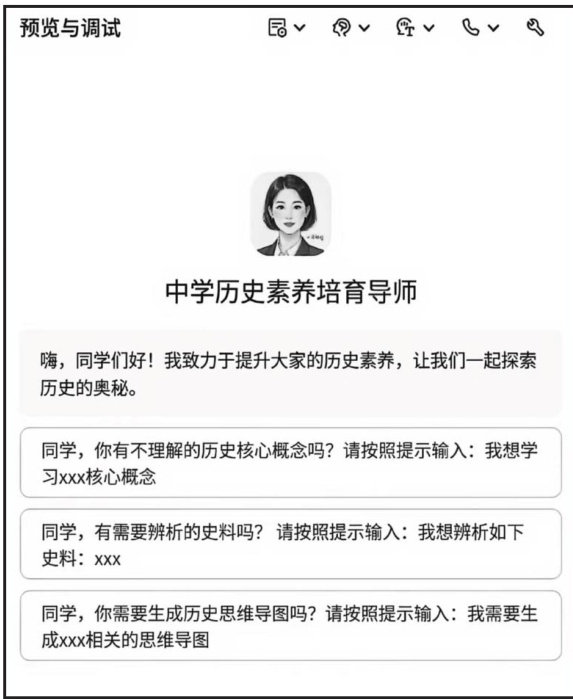 预览与调试

中学历史素养培育导师

嗨，同学们好！我致力于提升大家的历史素养，让我们一起探索历史的奥秘。

同学，你有不理解的历史核心概念吗？请按照提示输入：我想学习xxx核心概念

同学，有需要辨析的史料吗？ 请按照提示输入：我想辨析如下史料：xxx

同学，你需要生成历史思维导图吗？请按照提示输入：我需要生成xxx相关的思维导图